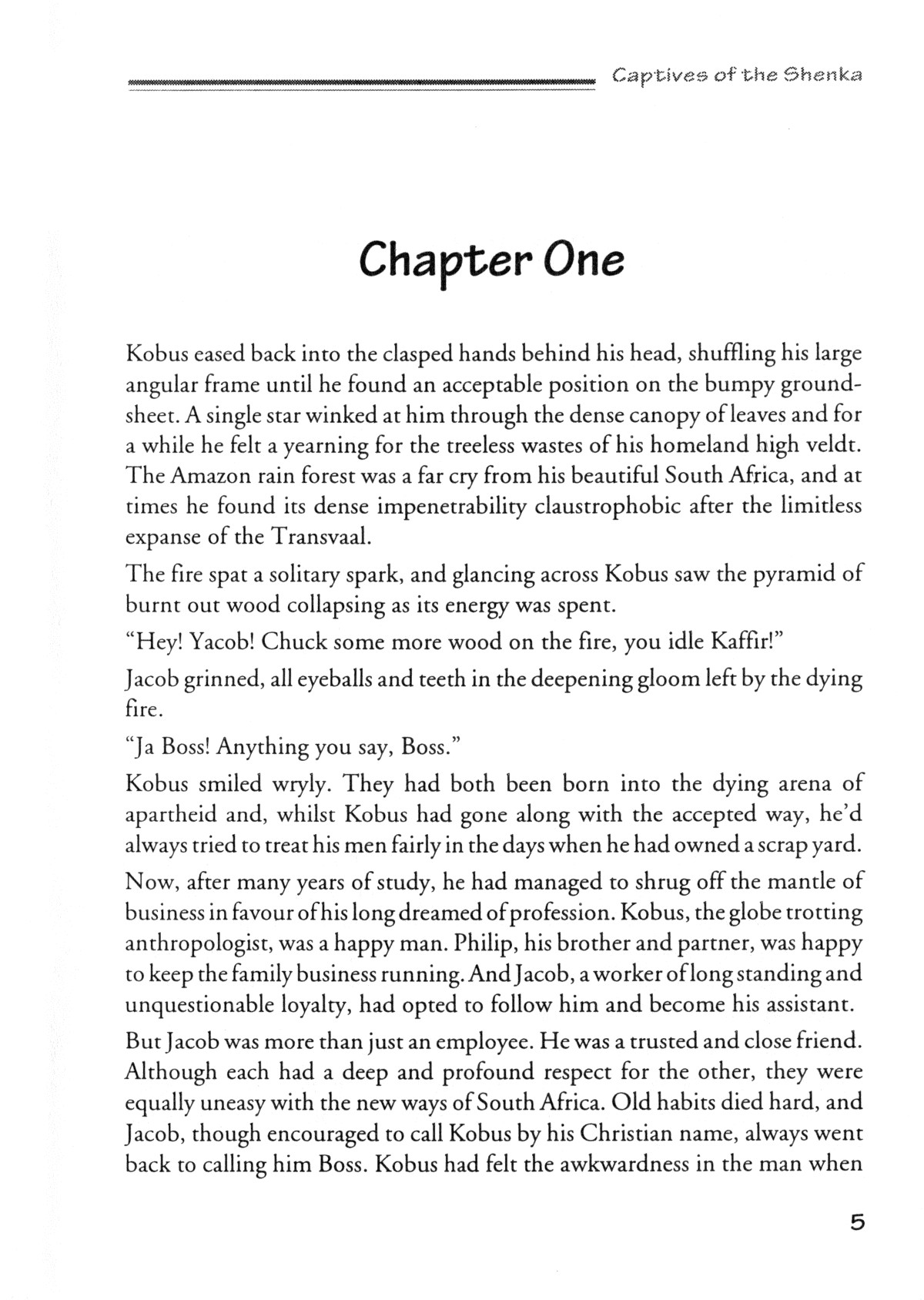 Captives of the Shenka

Chapter One

Kobus eased back into the clasped hands behind his head, shuffling his large angular frame until he found an acceptable position on the bumpy groundsheet. A single star winked at him through the dense canopy of leaves and for a while he felt a yearning for the treeless wastes of his homeland high veldt. The Amazon rain forest was a far cry from his beautiful South Africa, and at times he found its dense impenetrability claustrophobic after the limitless expanse of the Transvaal.

The fire spat a solitary spark, and glancing across Kobus saw the pyramid of burnt out wood collapsing as its energy was spent.

"Hey! Yacob! Chuck some more wood on the fire, you idle Kaffir!"

Jacob grinned, all eyeballs and teeth in the deepening gloom left by the dying fire.

"Ja Boss! Anything you say, Boss."

Kobus smiled wryly. They had both been born into the dying arena of apartheid and, whilst Kobus had gone along with the accepted way, he'd always tried to treat his men fairly in the days when he had owned a scrap yard.

Now, after many years of study, he had managed to shrug off the mantle of business in favour of his long dreamed of profession. Kobus, the globe trotting anthropologist, was a happy man. Philip, his brother and partner, was happy to keep the family business running. And Jacob, a worker of long standing and unquestionable loyalty, had opted to follow him and become his assistant.

But Jacob was more than just an employee. He was a trusted and close friend. Although each had a deep and profound respect for the other, they were equally uneasy with the new ways of South Africa. Old habits died hard, and Jacob, though encouraged to call Kobus by his Christian name, always went back to calling him Boss. Kobus had felt the awkwardness in the man when

5